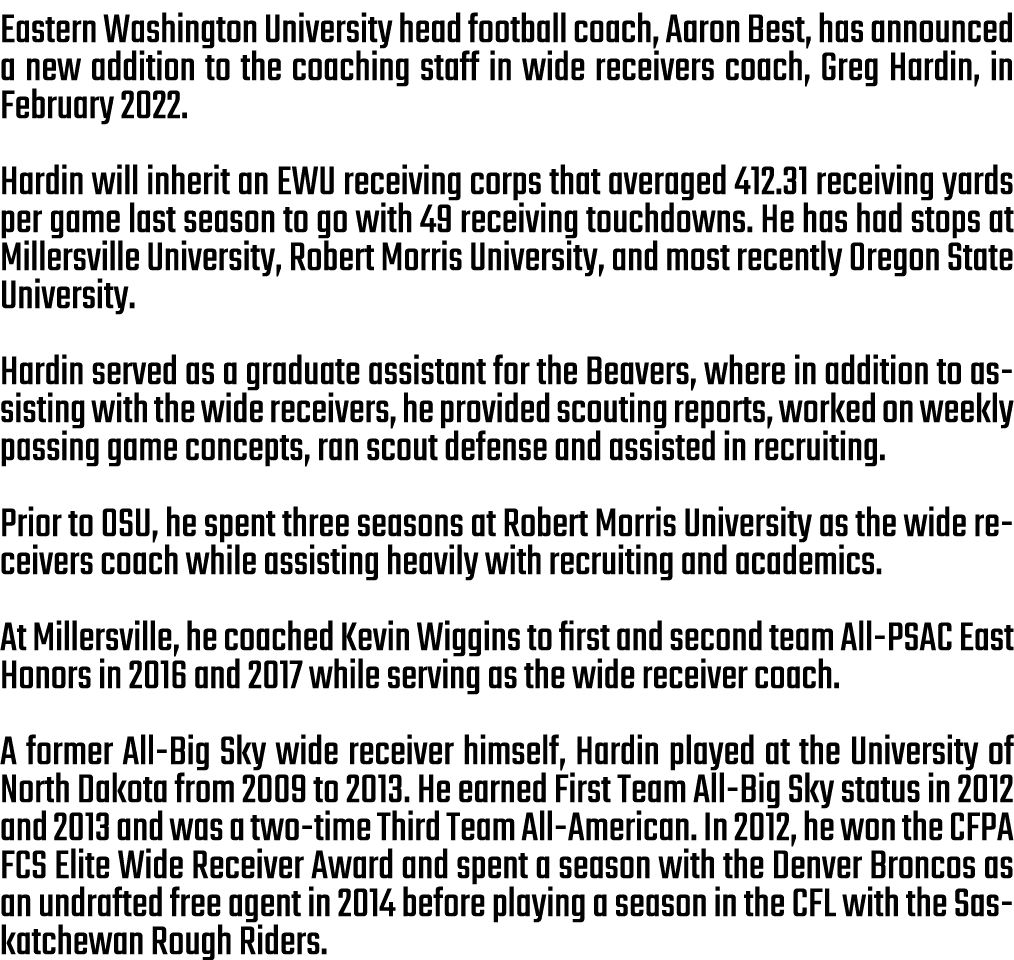 Eastern Washington University head football coach, Aaron Best, has announced a new addition to the coaching staff in wide receivers coach, Greg Hardin, in February 2022.

Hardin will inherit an EWU receiving corps that averaged 412.31 receiving yards per game last season to go with 49 receiving touchdowns. He has had stops at Millersville University, Robert Morris University, and most recently Oregon State University.

Hardin served as a graduate assistant for the Beavers, where in addition to assisting with the wide receivers, he provided scouting reports, worked on weekly passing game concepts, ran scout defense and assisted in recruiting.

Prior to OSU, he spent three seasons at Robert Morris University as the wide receivers coach while assisting heavily with recruiting and academics.

At Millersville, he coached Kevin Wiggins to first and second team All-PSAC East Honors in 2016 and 2017 while serving as the wide receiver coach.

A former All-Big Sky wide receiver himself, Hardin played at the University of North Dakota from 2009 to 2013. He earned First Team All-Big Sky status in 2012 and 2013 and was a two-time Third Team All-American. In 2012, he won the CFPA FCS Elite Wide Receiver Award and spent a season with the Denver Broncos as an undrafted free agent in 2014 before playing a season in the CFL with the Saskatchewan Rough Riders.